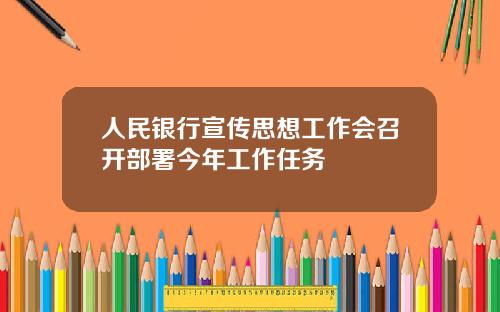 人民银行宣传思想工作会召开部署今年工作任务